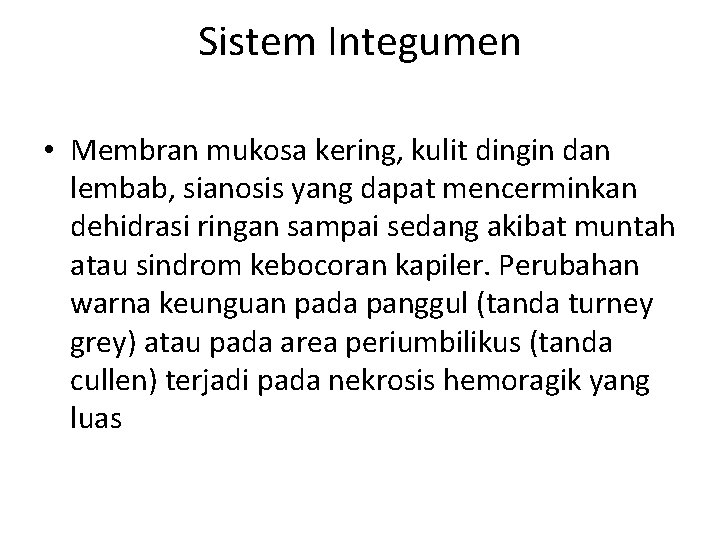 Sistem Integumen

• Membran mukosa kering, kulit dingin dan lembab, sianosis yang dapat mencerminkan dehidrasi ringan sampai sedang akibat muntah atau sindrom kebocoran kapiler. Perubahan warna keunguan pada panggul (tanda turney grey) atau pada area periumbilikus (tanda cullen) terjadi pada nekrosis hemoragik yang luas